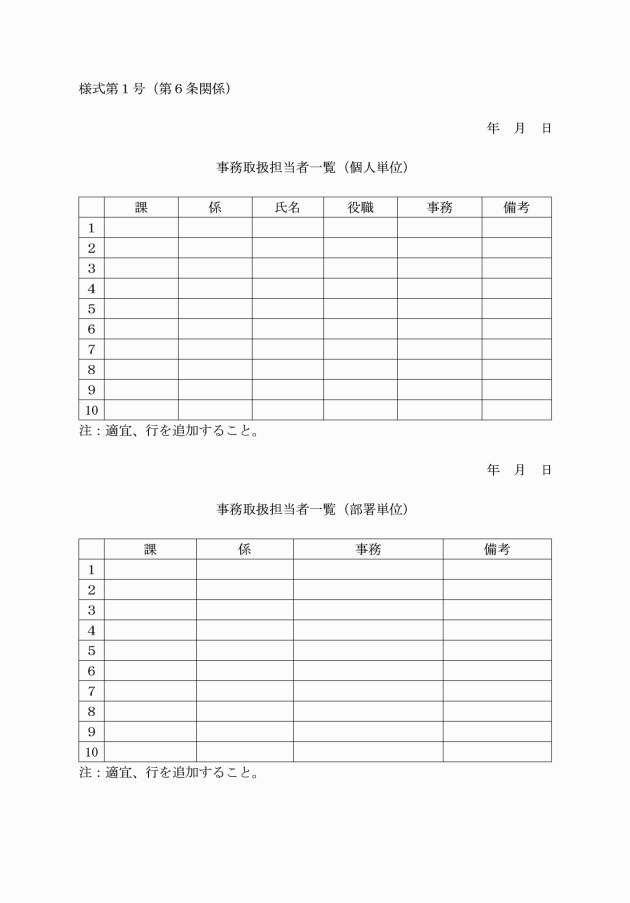 様式第１号（第６条関係）

年　月　日

事務取扱担当者一覧（個人単位）

| | 課 | 係 | 氏名 | 役職 | 事務 | 備考 |
|---|---|---|---|---|---|---|
| 1 | | | | | | |
| 2 | | | | | | |
| 3 | | | | | | |
| 4 | | | | | | |
| 5 | | | | | | |
| 6 | | | | | | |
| 7 | | | | | | |
| 8 | | | | | | |
| 9 | | | | | | |
| 10 | | | | | | |

注：適宜、行を追加すること。

年　月　日

事務取扱担当者一覧（部署単位）

| | 課 | 係 | 事務 | 備考 |
|---|---|---|---|---|
| 1 | | | | |
| 2 | | | | |
| 3 | | | | |
| 4 | | | | |
| 5 | | | | |
| 6 | | | | |
| 7 | | | | |
| 8 | | | | |
| 9 | | | | |
| 10 | | | | |

注：適宜、行を追加すること。